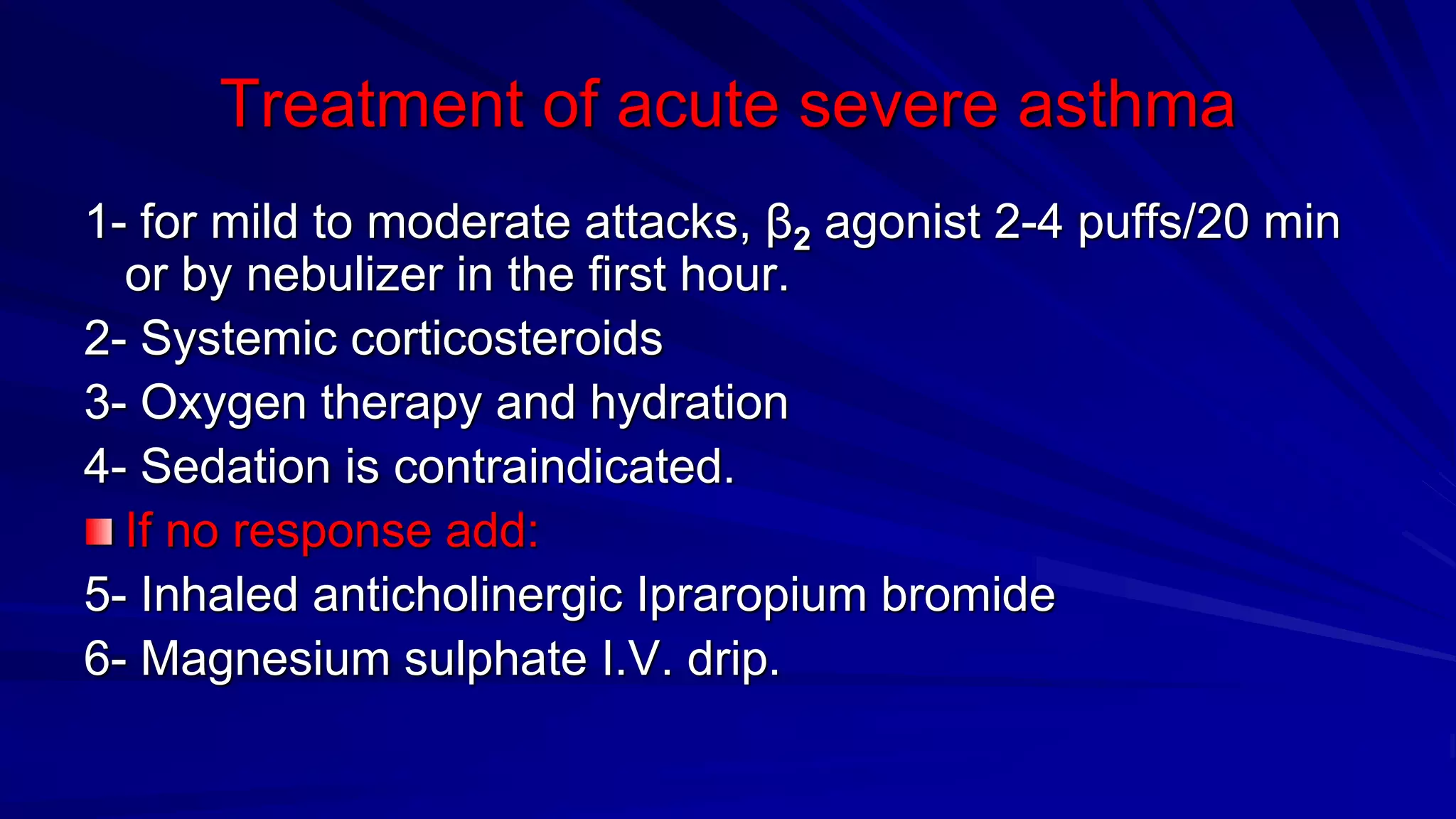 Treatment of acute severe asthma

1- for mild to moderate attacks, $\beta_2$ agonist 2-4 puffs/20 min or by nebulizer in the first hour.

2- Systemic corticosteroids

3- Oxygen therapy and hydration

4- Sedation is contraindicated.

If no response add:

5- Inhaled anticholinergic Ipraropium bromide

6- Magnesium sulphate I.V. drip.